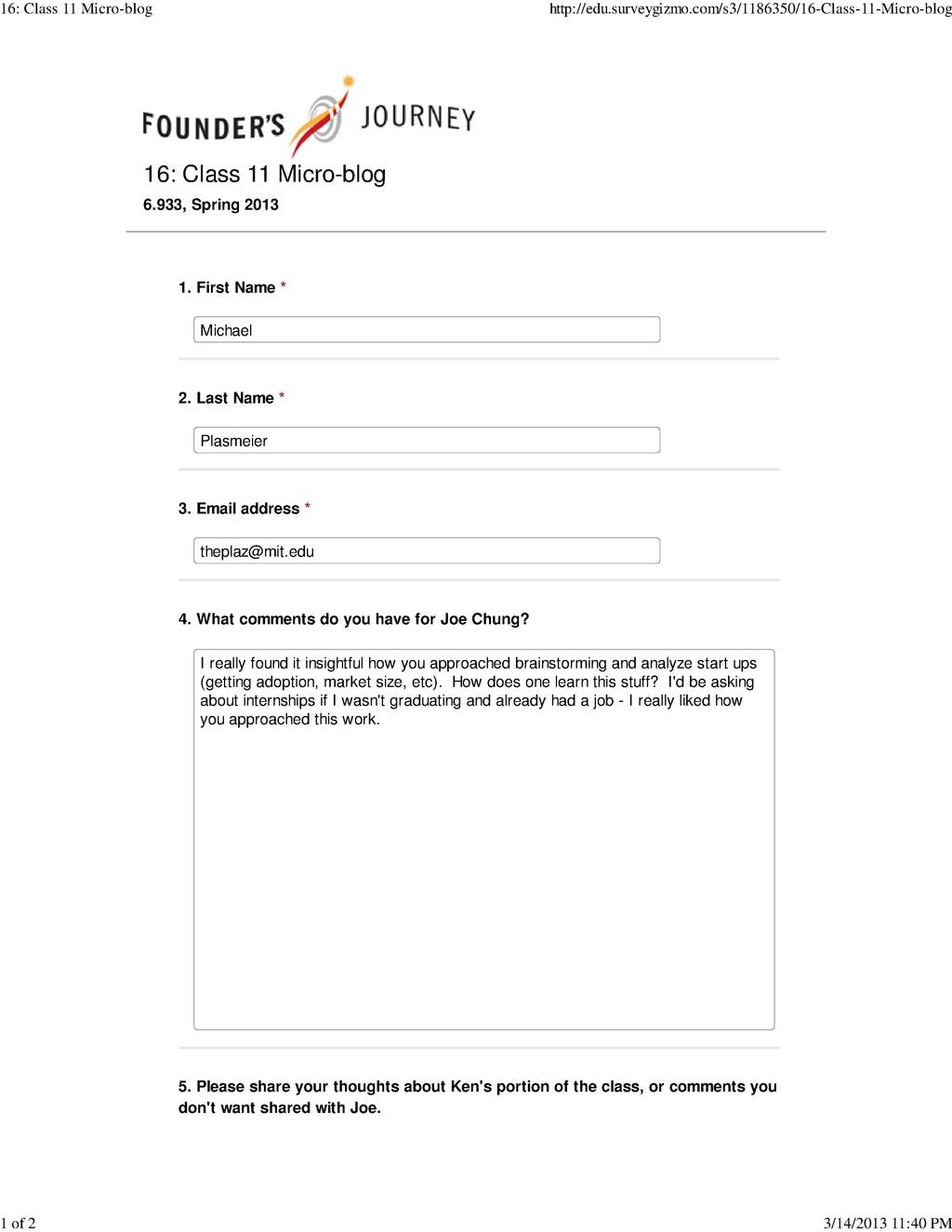 16: Class 11 Micro-blog

http://edu.surveygizmo.com/s3/1186350/16-Class-11-Micro-blog

FOUNDER'S JOURNEY

16: Class 11 Micro-blog

6.933, Spring 2013

1. First Name *

Michael

2. Last Name *

Plasmeier

3. Email address *

theplaz@mit.edu

4. What comments do you have for Joe Chung?

I really found it insightful how you approached brainstorming and analyze start ups (getting adoption, market size, etc). How does one learn this stuff? I'd be asking about internships if I wasn't graduating and already had a job - I really liked how you approached this work.

5. Please share your thoughts about Ken's portion of the class, or comments you don't want shared with Joe.

1 of 2

3/14/2013 11:40 PM